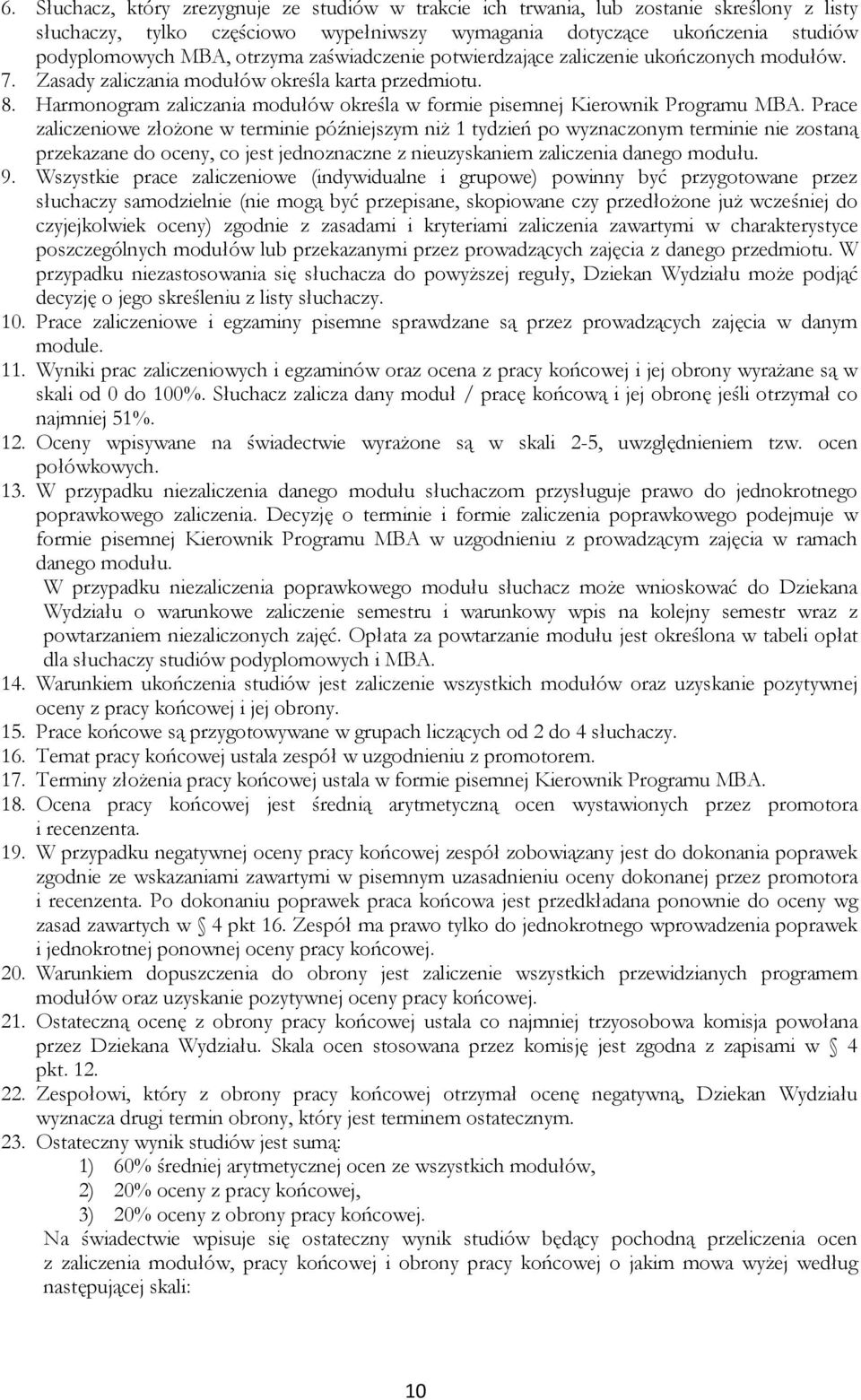 6. Słuchacz, który zrezygnuje ze studiów w trakcie ich trwania, lub zostanie skreślony z listy słuchaczy, tylko częściowo wypełniwszy wymagania dotyczące ukończenia studiów podyplomowych MBA, otrzyma zaświadczenie potwierdzające zaliczenie ukończonych modułów.
7. Zasady zaliczania modułów określa karta przedmiotu.
8. Harmonogram zaliczania modułów określa w formie pisemnej Kierownik Programu MBA. Prace zaliczeniowe złożone w terminie późniejszym niż 1 tydzień po wyznaczonym terminie nie zostaną przekazane do oceny, co jest jednoznaczne z nieuzyskaniem zaliczenia danego modułu.
9. Wszystkie prace zaliczeniowe (indywidualne i grupowe) powinny być przygotowane przez słuchaczy samodzielnie (nie mogą być przepisane, skopiowane czy przedłożone już wcześniej do czyjejkolwiek oceny) zgodnie z zasadami i kryteriami zaliczenia zawartymi w charakterystyce poszczególnych modułów lub przekazanymi przez prowadzących zajęcia z danego przedmiotu. W przypadku niezastosowania się słuchacza do powyższej reguły, Dziekan Wydziału może podjąć decyzję o jego skreśleniu z listy słuchaczy.
10. Prace zaliczeniowe i egzaminy pisemne sprawdzane są przez prowadzących zajęcia w danym module.
11. Wyniki prac zaliczeniowych i egzaminów oraz ocena z pracy końcowej i jej obrony wyrażane są w skali od 0 do 100%. Słuchacz zalicza dany moduł / pracę końcową i jej obronę jeśli otrzymał co najmniej 51%.
12. Oceny wpisywane na świadectwie wyrażone są w skali 2-5, uwzględnieniem tzw. ocen połówkowych.
13. W przypadku niezaliczenia danego modułu słuchaczom przysługuje prawo do jednokrotnego poprawkowego zaliczenia. Decyzję o terminie i formie zaliczenia poprawkowego podejmuje w formie pisemnej Kierownik Programu MBA w uzgodnieniu z prowadzącym zajęcia w ramach danego modułu.
W przypadku niezaliczenia poprawkowego modułu słuchacz może wnioskować do Dziekana Wydziału o warunkowe zaliczenie semestru i warunkowy wpis na kolejny semestr wraz z powtarzaniem niezaliczonych zajęć. Opłata za powtarzanie modułu jest określona w tabeli opłat dla słuchaczy studiów podyplomowych i MBA.
14. Warunkiem ukończenia studiów jest zaliczenie wszystkich modułów oraz uzyskanie pozytywnej oceny z pracy końcowej i jej obrony.
15. Prace końcowe są przygotowywane w grupach liczących od 2 do 4 słuchaczy.
16. Temat pracy końcowej ustala zespół w uzgodnieniu z promotorem.
17. Terminy złożenia pracy końcowej ustala w formie pisemnej Kierownik Programu MBA.
18. Ocena pracy końcowej jest średnią arytmetyczną ocen wystawionych przez promotora i recenzenta.
19. W przypadku negatywnej oceny pracy końcowej zespół zobowiązany jest do dokonania poprawek zgodnie ze wskazaniami zawartymi w pisemnym uzasadnieniu oceny dokonanej przez promotora i recenzenta. Po dokonaniu poprawek praca końcowa jest przedkładana ponownie do oceny wg zasad zawartych w § 4 pkt 16. Zespół ma prawo tylko do jednokrotnego wprowadzenia poprawek i jednokrotnej ponownej oceny pracy końcowej.
20. Warunkiem dopuszczenia do obrony jest zaliczenie wszystkich przewidzianych programem modułów oraz uzyskanie pozytywnej oceny pracy końcowej.
21. Ostateczną ocenę z obrony pracy końcowej ustala co najmniej trzyosobowa komisja powołana przez Dziekana Wydziału. Skala ocen stosowana przez komisję jest zgodna z zapisami w § 4 pkt. 12.
22. Zespołowi, który z obrony pracy końcowej otrzymał ocenę negatywną, Dziekan Wydziału wyznacza drugi termin obrony, który jest terminem ostatecznym.
23. Ostateczny wynik studiów jest sumą:
1) 60% średniej arytmetycznej ocen ze wszystkich modułów,
2) 20% oceny z pracy końcowej,
3) 20% oceny z obrony pracy końcowej.
Na świadectwie wpisuje się ostateczny wynik studiów będący pochodną przeliczenia ocen z zaliczenia modułów, pracy końcowej i obrony pracy końcowej o jakim mowa wyżej według następującej skali:

10